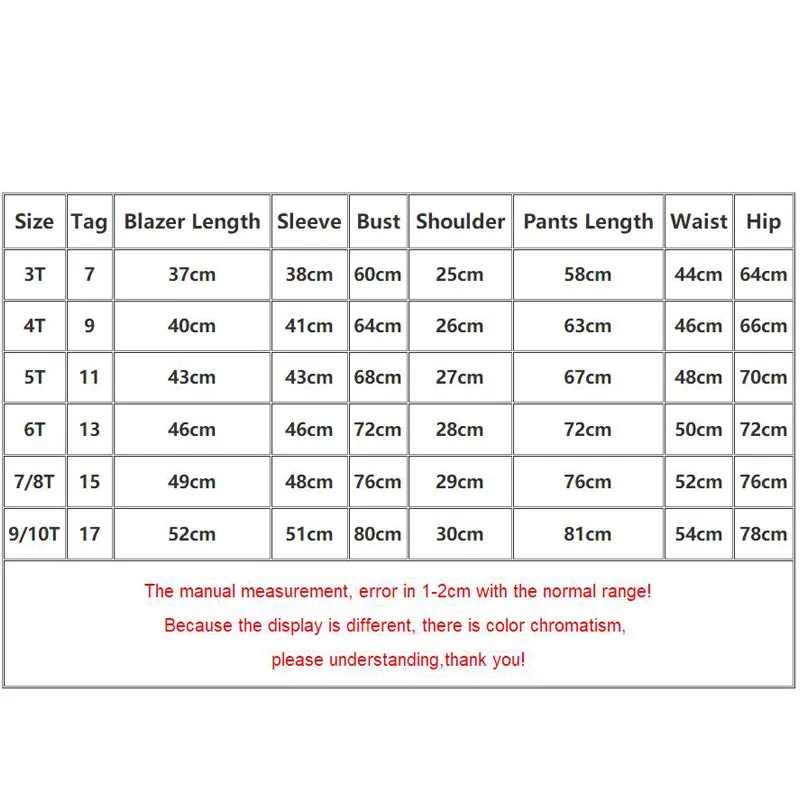 | Size | Tag | Blazer Length | Sleeve | Bust | Shoulder | Pants Length | Waist | Hip |
|---|---|---|---|---|---|---|---|---|
| 3T | 7 | 37cm | 38cm | 60cm | 25cm | 58cm | 44cm | 64cm |
| 4T | 9 | 40cm | 41cm | 64cm | 26cm | 63cm | 46cm | 66cm |
| 5T | 11 | 43cm | 43cm | 68cm | 27cm | 67cm | 48cm | 70cm |
| 6T | 13 | 46cm | 46cm | 72cm | 28cm | 72cm | 50cm | 72cm |
| 7/8T | 15 | 49cm | 48cm | 76cm | 29cm | 76cm | 52cm | 76cm |
| 9/10T | 17 | 52cm | 51cm | 80cm | 30cm | 81cm | 54cm | 78cm |

The manual measurement, error in 1-2cm with the normal range!
Because the display is different, there is color chromatism,
please understanding,thank you!